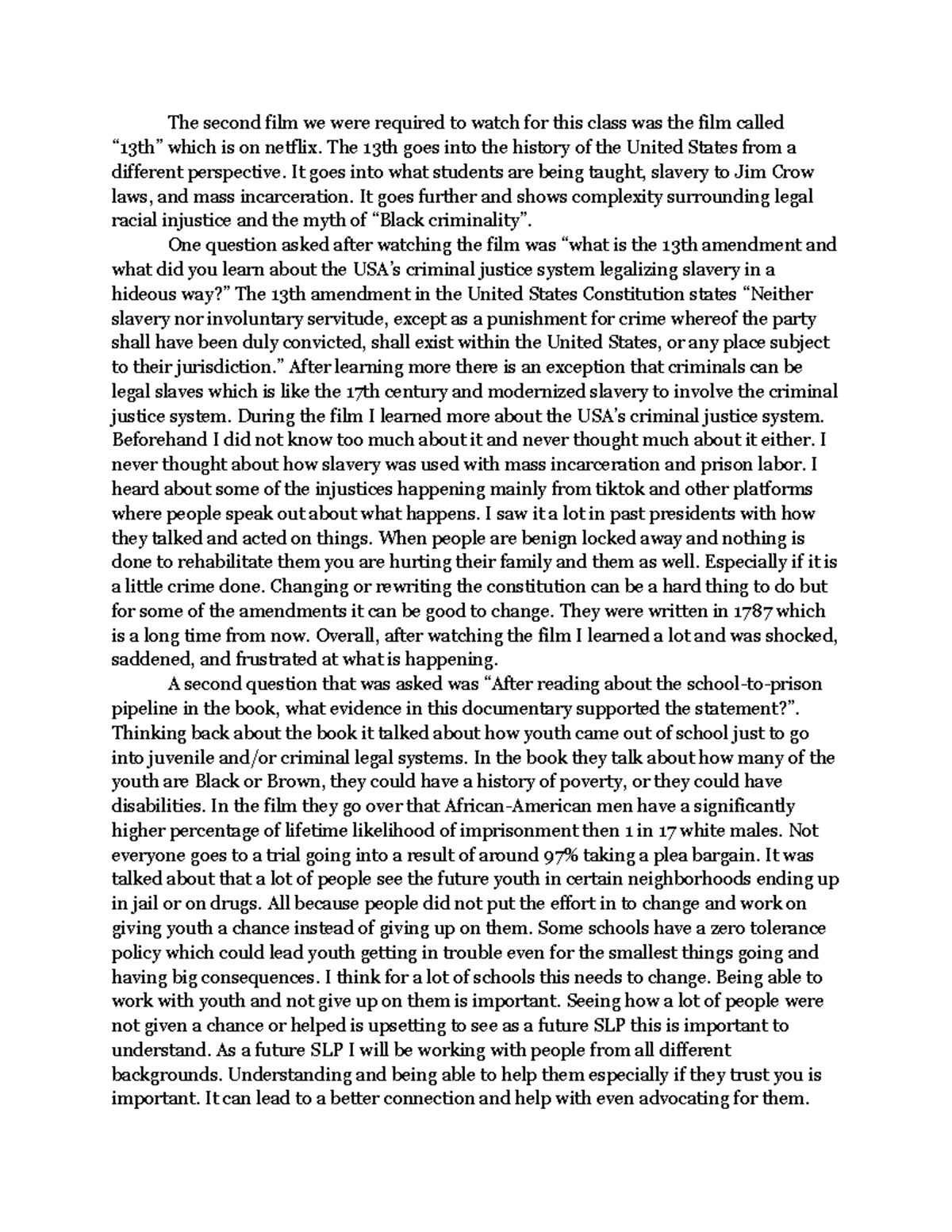 The second film we were required to watch for this class was the film called "13th" which is on netflix. The 13th goes into the history of the United States from a different perspective. It goes into what students are being taught, slavery to Jim Crow laws, and mass incarceration. It goes further and shows complexity surrounding legal racial injustice and the myth of "Black criminality".

One question asked after watching the film was "what is the 13th amendment and what did you learn about the USA's criminal justice system legalizing slavery in a hideous way?" The 13th amendment in the United States Constitution states "Neither slavery nor involuntary servitude, except as a punishment for crime whereof the party shall have been duly convicted, shall exist within the United States, or any place subject to their jurisdiction." After learning more there is an exception that criminals can be legal slaves which is like the 17th century and modernized slavery to involve the criminal justice system. During the film I learned more about the USA's criminal justice system. Beforehand I did not know too much about it and never thought much about it either. I never thought about how slavery was used with mass incarceration and prison labor. I heard about some of the injustices happening mainly from tiktok and other platforms where people speak out about what happens. I saw it a lot in past presidents with how they talked and acted on things. When people are benign locked away and nothing is done to rehabilitate them you are hurting their family and them as well. Especially if it is a little crime done. Changing or rewriting the constitution can be a hard thing to do but for some of the amendments it can be good to change. They were written in 1787 which is a long time from now. Overall, after watching the film I learned a lot and was shocked, saddened, and frustrated at what is happening.

A second question that was asked was "After reading about the school-to-prison pipeline in the book, what evidence in this documentary supported the statement?". Thinking back about the book it talked about how youth came out of school just to go into juvenile and/or criminal legal systems. In the book they talk about how many of the youth are Black or Brown, they could have a history of poverty, or they could have disabilities. In the film they go over that African-American men have a significantly higher percentage of lifetime likelihood of imprisonment then 1 in 17 white males. Not everyone goes to a trial going into a result of around 97% taking a plea bargain. It was talked about that a lot of people see the future youth in certain neighborhoods ending up in jail or on drugs. All because people did not put the effort in to change and work on giving youth a chance instead of giving up on them. Some schools have a zero tolerance policy which could lead youth getting in trouble even for the smallest things going and having big consequences. I think for a lot of schools this needs to change. Being able to work with youth and not give up on them is important. Seeing how a lot of people were not given a chance or helped is upsetting to see as a future SLP this is important to understand. As a future SLP I will be working with people from all different backgrounds. Understanding and being able to help them especially if they trust you is important. It can lead to a better connection and help with even advocating for them.